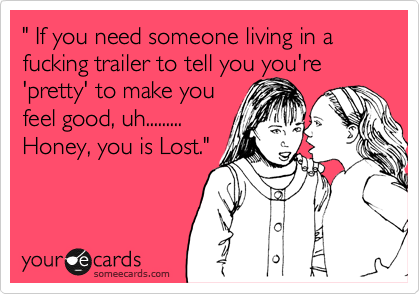 " If you need someone living in a fucking trailer to tell you you're 'pretty' to make you feel good, uh......... Honey, you is Lost."

your e cards
someecards.com